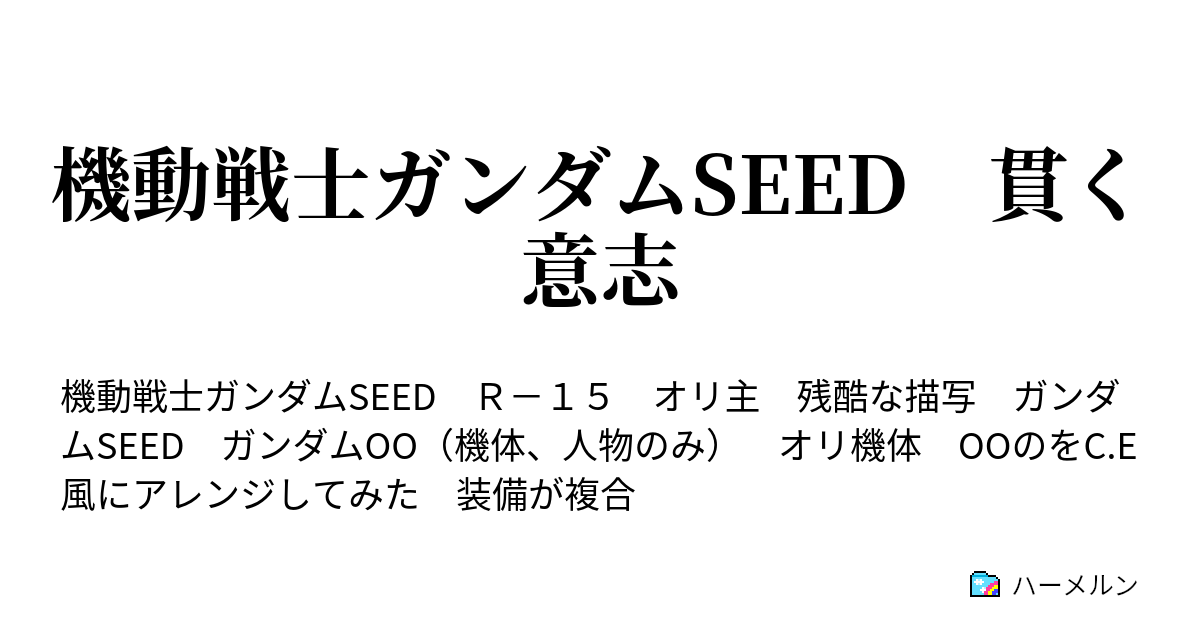 機動戦士ガンダムSEED　貫く意志

機動戦士ガンダムSEED　Ｒ－１５　オリ主　残酷な描写　ガンダムSEED　ガンダムOO（機体、人物のみ）　オリ機体　OOのをC.E風にアレンジしてみた　装備が複合

ハーメルン